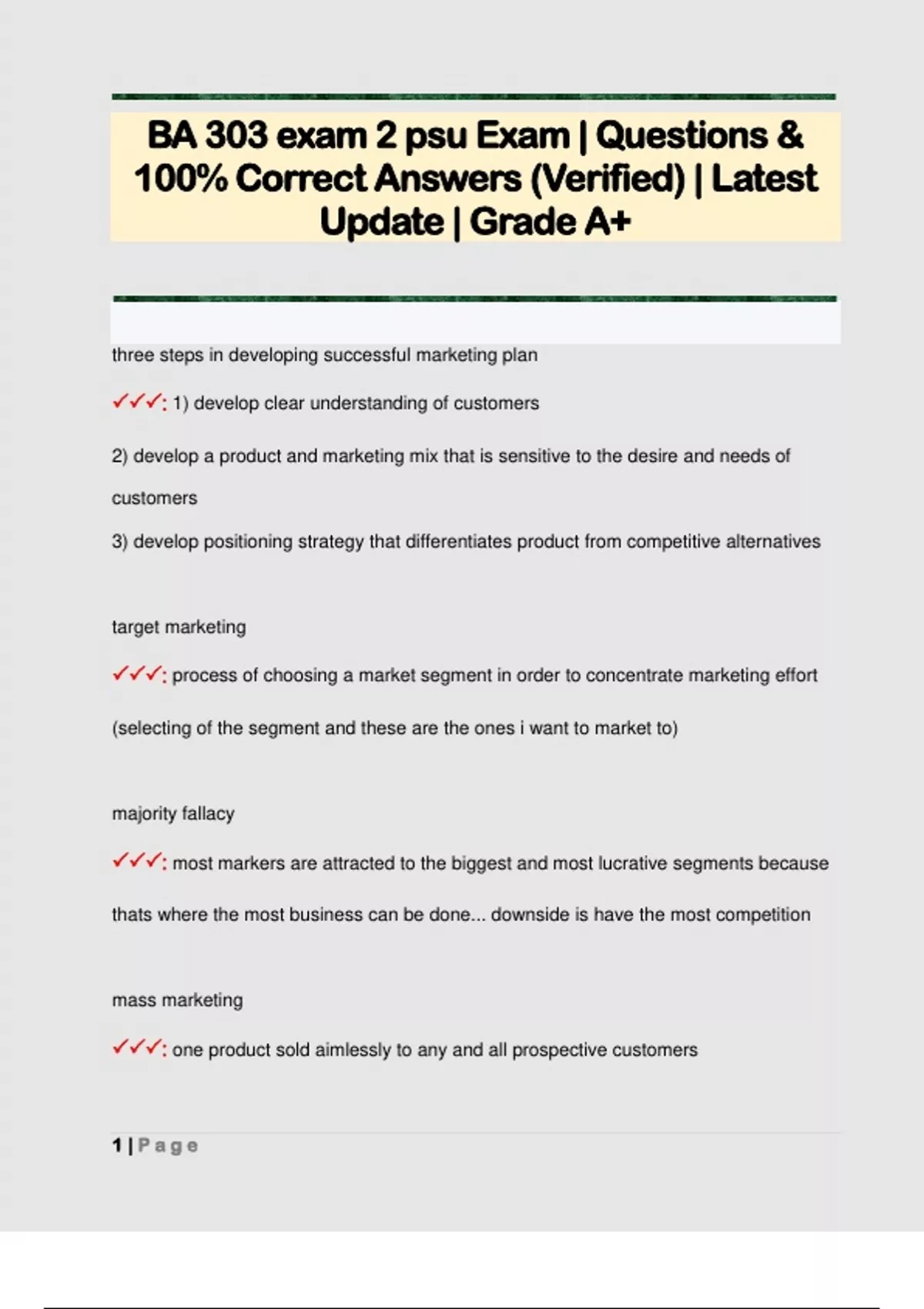 BA 303 exam 2 psu Exam | Questions & 100% Correct Answers (Verified) | Latest Update | Grade A+

three steps in developing successful marketing plan

✓✓✓: 1) develop clear understanding of customers

2) develop a product and marketing mix that is sensitive to the desire and needs of customers

3) develop positioning strategy that differentiates product from competitive alternatives

target marketing

✓✓✓: process of choosing a market segment in order to concentrate marketing effort

(selecting of the segment and these are the ones i want to market to)

majority fallacy

✓✓✓: most markers are attracted to the biggest and most lucrative segments because

thats where the most business can be done... downside is have the most competition

mass marketing

✓✓✓: one product sold aimlessly to any and all prospective customers

1 | Page